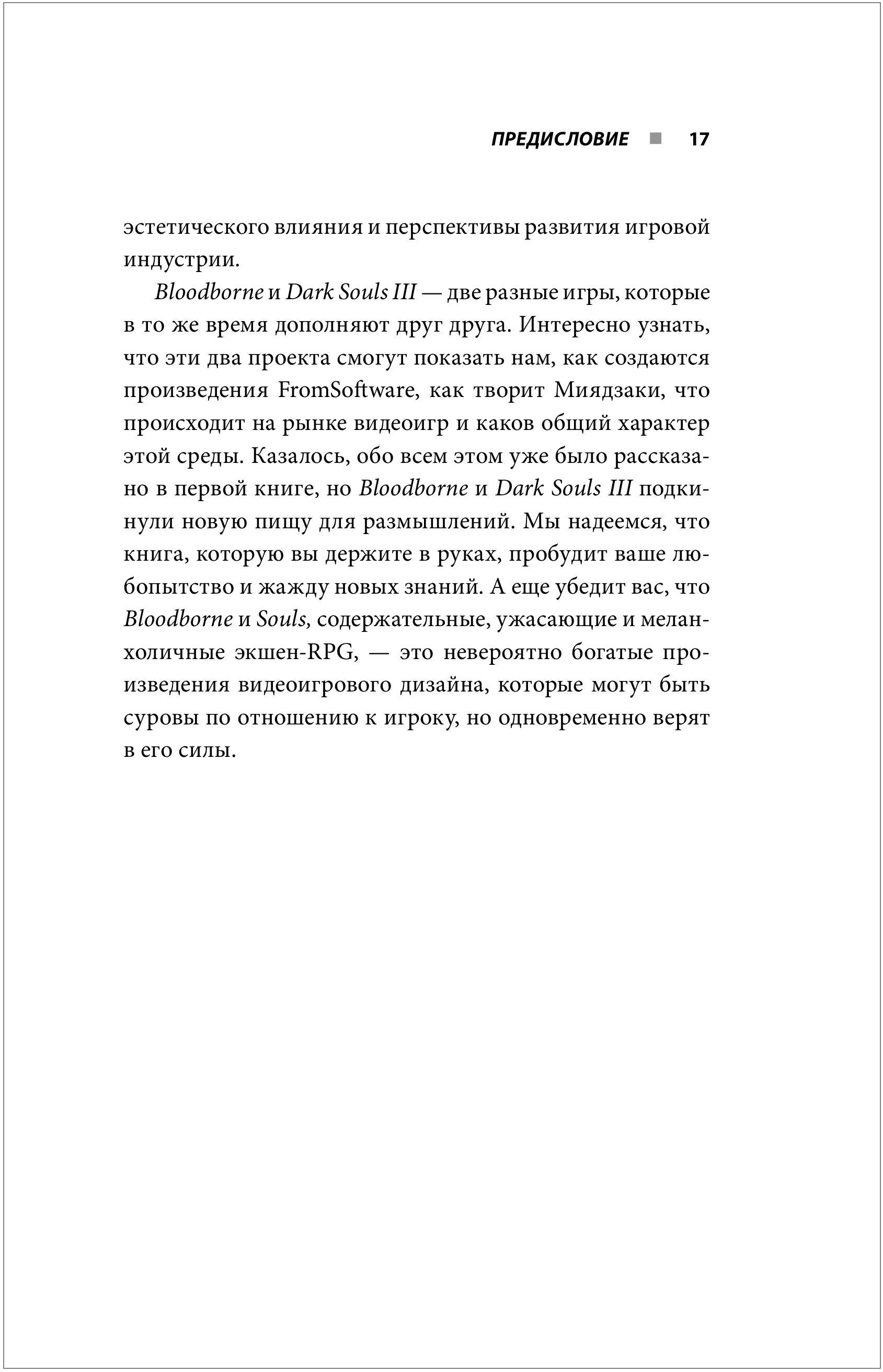 ПРЕДИСЛОВИЕ ■ 17

эстетического влияния и перспективы развития игровой индустрии.

Bloodborne и Dark Souls III — две разные игры, которые в то же время дополняют друг друга. Интересно узнать, что эти два проекта смогут показать нам, как создаются произведения FromSoftware, как творит Миядзаки, что происходит на рынке видеоигр и каков общий характер этой среды. Казалось, обо всем этом уже было рассказано в первой книге, но Bloodborne и Dark Souls III подкинули новую пищу для размышлений. Мы надеемся, что книга, которую вы держите в руках, пробудит ваше любопытство и жажду новых знаний. А еще убедит вас, что Bloodborne и Souls, содержательные, ужасающие и меланхоличные экшен-RPG, — это невероятно богатые произведения видеоигрового дизайна, которые могут быть суровы по отношению к игроку, но одновременно верят в его силы.